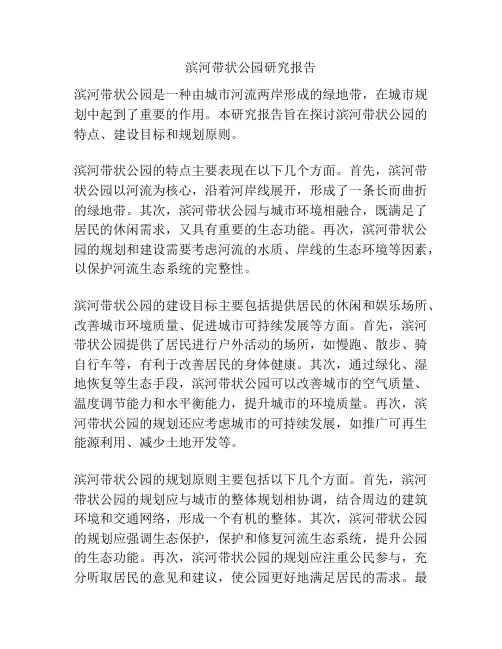 滨河带状公园研究报告

滨河带状公园是一种由城市河流两岸形成的绿地带，在城市规划中起到了重要的作用。本研究报告旨在探讨滨河带状公园的特点、建设目标和规划原则。

滨河带状公园的特点主要表现在以下几个方面。首先，滨河带状公园以河流为核心，沿着河岸线展开，形成了一条长而曲折的绿地带。其次，滨河带状公园与城市环境相融合，既满足了居民的休闲需求，又具有重要的生态功能。再次，滨河带状公园的规划和建设需要考虑河流的水质、岸线的生态环境等因素，以保护河流生态系统的完整性。

滨河带状公园的建设目标主要包括提供居民的休闲和娱乐场所、改善城市环境质量、促进城市可持续发展等方面。首先，滨河带状公园提供了居民进行户外活动的场所，如慢跑、散步、骑自行车等，有利于改善居民的身体健康。其次，通过绿化、湿地恢复等生态手段，滨河带状公园可以改善城市的空气质量、温度调节能力和水平衡能力，提升城市的环境质量。再次，滨河带状公园的规划还应考虑城市的可持续发展，如推广可再生能源利用、减少土地开发等。

滨河带状公园的规划原则主要包括以下几个方面。首先，滨河带状公园的规划应与城市的整体规划相协调，结合周边的建筑环境和交通网络，形成一个有机的整体。其次，滨河带状公园的规划应强调生态保护，保护和修复河流生态系统，提升公园的生态功能。再次，滨河带状公园的规划应注重公民参与，充分听取居民的意见和建议，使公园更好地满足居民的需求。最